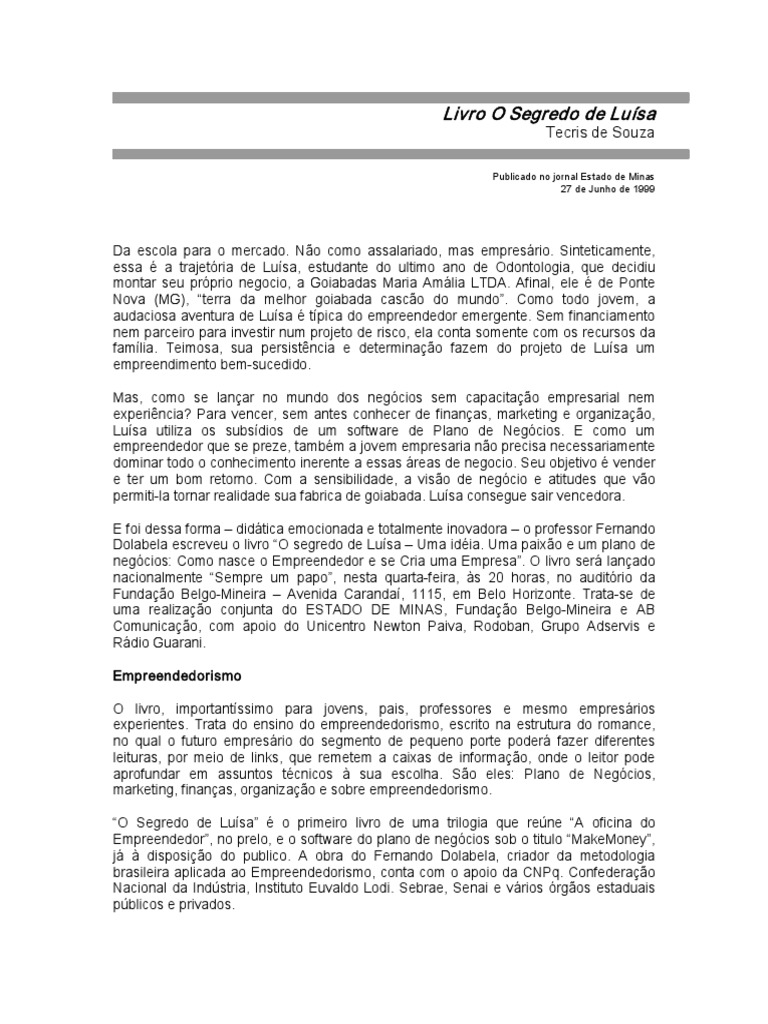 Livro O Segredo de Luísa
Tecris de Souza

Publicado no jornal Estado de Minas
27 de Junho de 1999

Da escola para o mercado. Não como assalariado, mas empresário. Sinteticamente, essa é a trajetória de Luísa, estudante do ultimo ano de Odontologia, que decidiu montar seu próprio negocio, a Goiabadas Maria Amália LTDA. Afinal, ele é de Ponte Nova (MG), "terra da melhor goiabada cascão do mundo". Como todo jovem, a audaciosa aventura de Luísa é típica do empreendedor emergente. Sem financiamento nem parceiro para investir num projeto de risco, ela conta somente com os recursos da família. Teimosa, sua persistência e determinação fazem do projeto de Luísa um empreendimento bem-sucedido.

Mas, como se lançar no mundo dos negócios sem capacitação empresarial nem experiência? Para vencer, sem antes conhecer de finanças, marketing e organização, Luísa utiliza os subsídios de um software de Plano de Negócios. E como um empreendedor que se preze, também a jovem empresaria não precisa necessariamente dominar todo o conhecimento inerente a essas áreas de negocio. Seu objetivo é vender e ter um bom retorno. Com a sensibilidade, a visão de negócio e atitudes que vão permiti-la tornar realidade sua fabrica de goiabada. Luísa consegue sair vencedora.

E foi dessa forma – didática emocionada e totalmente inovadora – o professor Fernando Dolabela escreveu o livro "O segredo de Luísa – Uma idéia. Uma paixão e um plano de negócios: Como nasce o Empreendedor e se Cria uma Empresa". O livro será lançado nacionalmente "Sempre um papo", nesta quarta-feira, às 20 horas, no auditório da Fundação Belgo-Mineira – Avenida Carandaí, 1115, em Belo Horizonte. Trata-se de uma realização conjunta do ESTADO DE MINAS, Fundação Belgo-Mineira e AB Comunicação, com apoio do Unicentro Newton Paiva, Rodoban, Grupo Adservis e Rádio Guarani.

Empreendedorismo

O livro, importantíssimo para jovens, pais, professores e mesmo empresários experientes. Trata do ensino do empreendedorismo, escrito na estrutura do romance, no qual o futuro empresário do segmento de pequeno porte poderá fazer diferentes leituras, por meio de links, que remetem a caixas de informação, onde o leitor pode aprofundar em assuntos técnicos à sua escolha. São eles: Plano de Negócios, marketing, finanças, organização e sobre empreendedorismo.

"O Segredo de Luísa" é o primeiro livro de uma trilogia que reúne "A oficina do Empreendedor", no prelo, e o software do plano de negócios sob o titulo "MakeMoney", já à disposição do publico. A obra do Fernando Dolabela, criador da metodologia brasileira aplicada ao Empreendedorismo, conta com o apoio da CNPq. Confederação Nacional da Indústria, Instituto Euvaldo Lodi. Sebrae, Senai e vários órgãos estaduais públicos e privados.